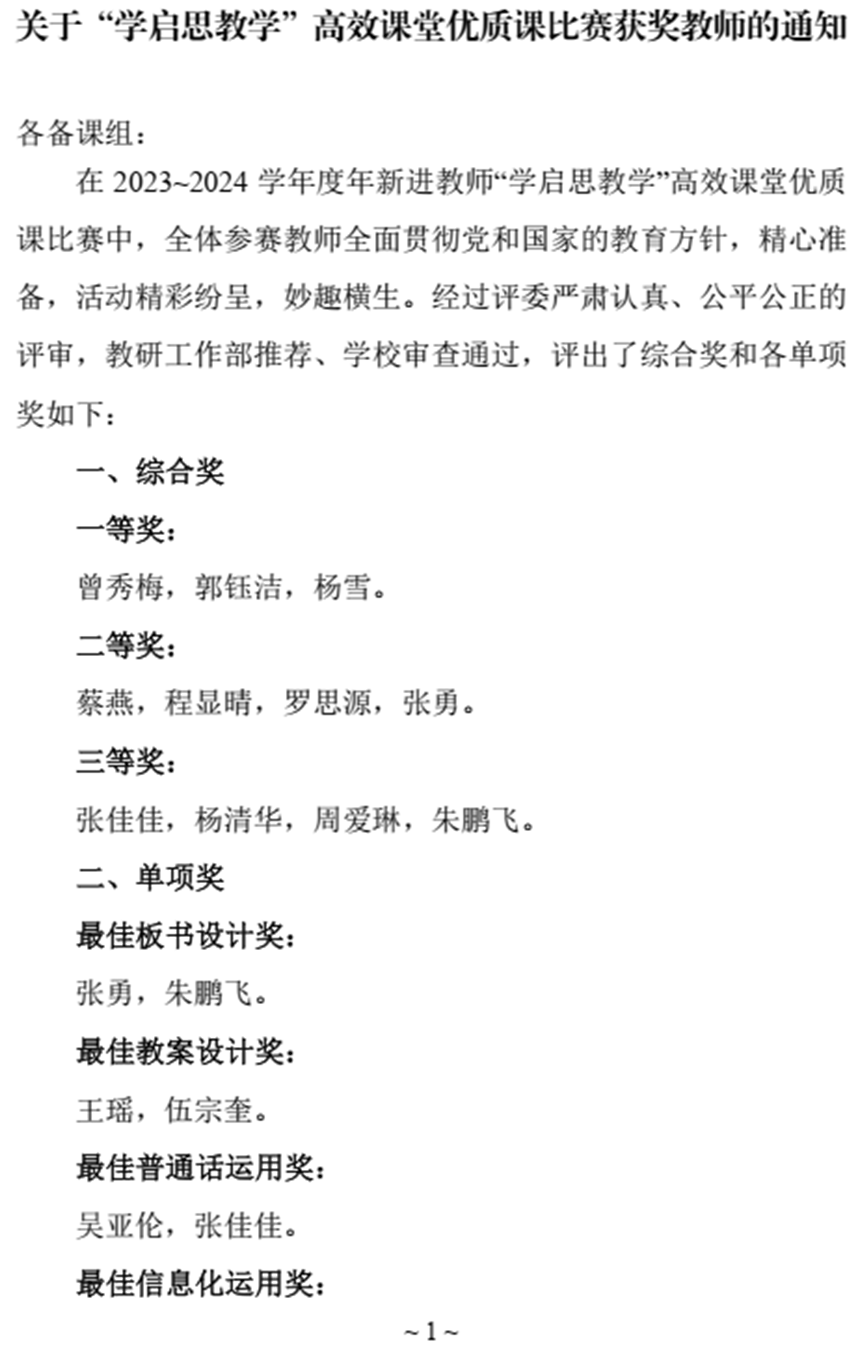 关于“学启思教学”高效课堂优质课比赛获奖教师的通知

各备课组：

在 2023~2024 学年度年新进教师“学启思教学”高效课堂优质课比赛中，全体参赛教师全面贯彻党和国家的教育方针，精心准备，活动精彩纷呈，妙趣横生。经过评委严肃认真、公平公正的评审，教研工作部推荐、学校审查通过，评出了综合奖和各单项奖如下：

一、综合奖

一等奖：

曾秀梅，郭钰洁，杨雪。

二等奖：

蔡燕，程显晴，罗思源，张勇。

三等奖：

张佳佳，杨清华，周爱琳，朱鹏飞。

二、单项奖

最佳板书设计奖：

张勇，朱鹏飞。

最佳教案设计奖：

王瑶，伍宗奎。

最佳普通话运用奖：

吴亚伦，张佳佳。

最佳信息化运用奖：

~ 1 ~